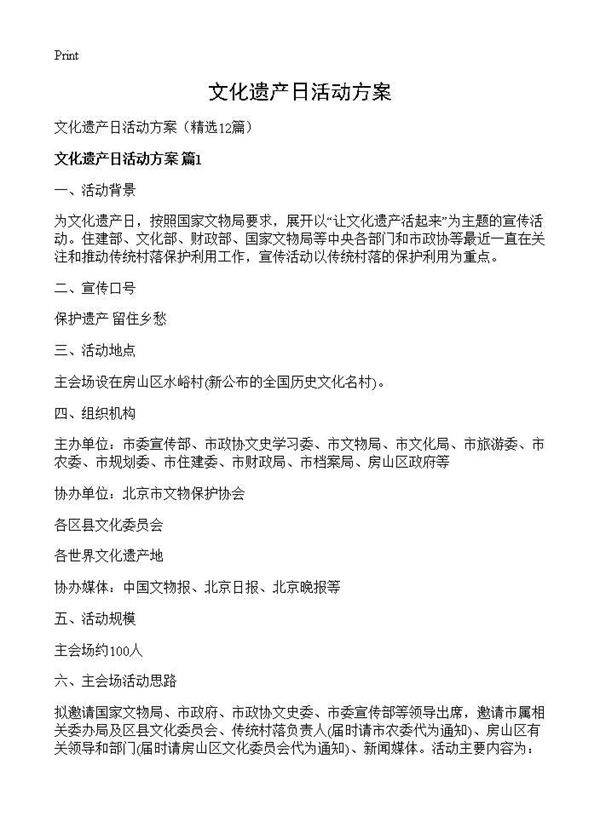 Print

文化遗产日活动方案

文化遗产日活动方案（精选12篇）

文化遗产日活动方案 篇1

一、活动背景

为文化遗产日，按照国家文物局要求，展开以“让文化遗产活起来”为主题的宣传活动。住建部、文化部、财政部、国家文物局等中央各部门和市政协等最近一直在关注和推动传统村落保护利用工作，宣传活动以传统村落的保护利用为重点。

二、宣传口号

保护遗产 留住乡愁

三、活动地点

主会场设在房山区水峪村(新公布的全国历史文化名村)。

四、组织机构

主办单位：市委宣传部、市政协文史学习委、市文物局、市文化局、市旅游委、市农委、市规划委、市住建委、市财政局、市档案局、房山区政府等

协办单位：北京市文物保护协会

各区县文化委员会

各世界文化遗产地

协办媒体：中国文物报、北京日报、北京晚报等

五、活动规模

主会场约100人

六、主会场活动思路

拟邀请国家文物局、市政府、市政协文史委、市委宣传部等领导出席，邀请市属相关委办局及区县文化委员会、传统村落负责人(届时请市农委代为通知)、房山区有关领导和部门(届时请房山区文化委员会代为通知)、新闻媒体。活动主要内容为：